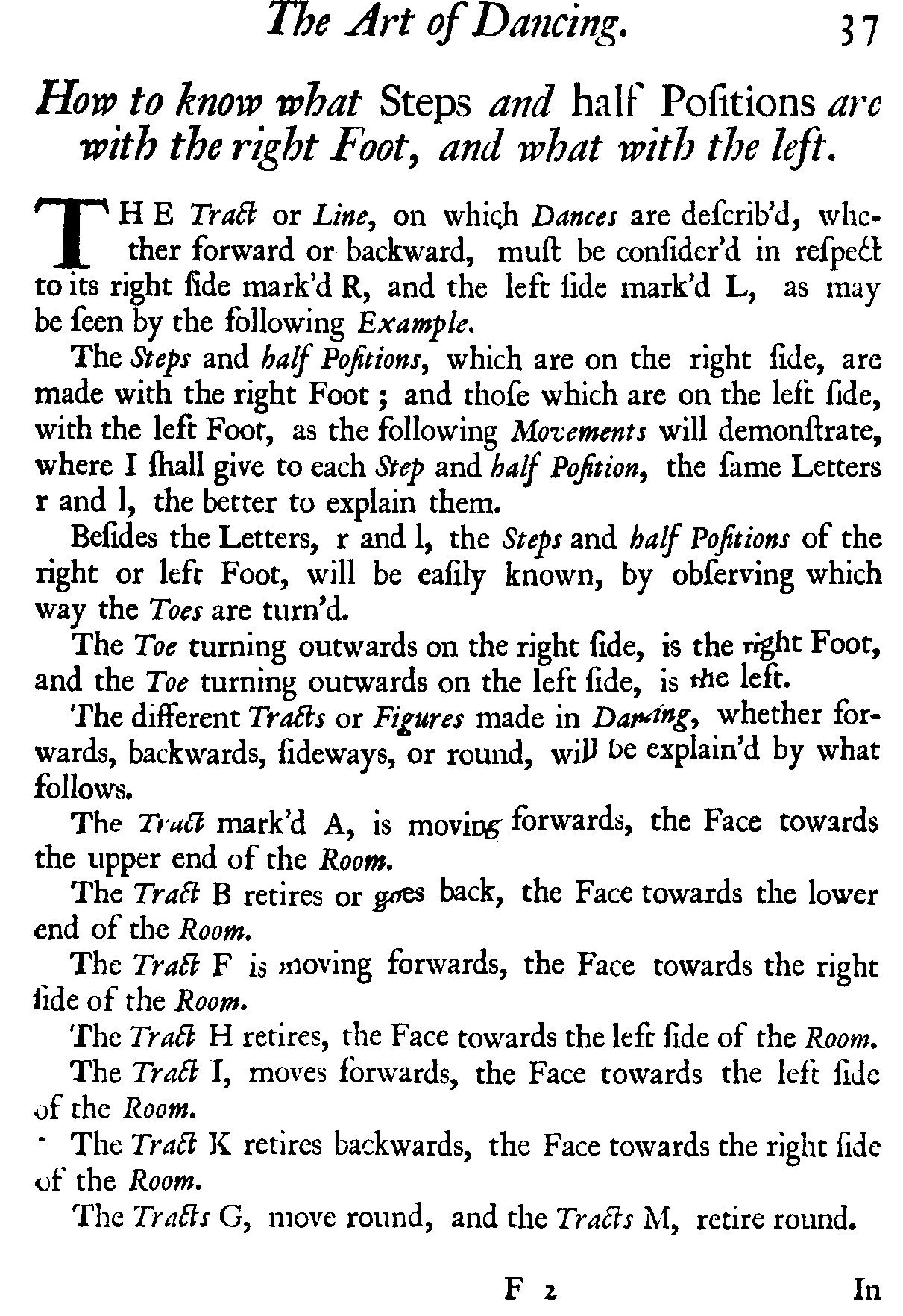 The Art of Dancing. 37

How to know what Steps and half Positions are with the right Foot, and what with the left.

THE Tract or Line, on which Dances are describ'd, whether forward or backward, must be consider'd in respect to its right side mark'd R, and the left side mark'd L, as may be seen by the following Example.

The Steps and half Positions, which are on the right side, are made with the right Foot; and those which are on the left side, with the left Foot, as the following Movements will demonstrate, where I shall give to each Step and half Position, the same Letters r and l, the better to explain them.

Besides the Letters, r and l, the Steps and half Positions of the right or left Foot, will be easily known, by observing which way the Toes are turn'd.

The Toe turning outwards on the right side, is the right Foot, and the Toe turning outwards on the left side, is the left.

The different Tracts or Figures made in Dancing, whether forwards, backwards, sideways, or round, will be explain'd by what follows.

The Tract mark'd A, is moving forwards, the Face towards the upper end of the Room.

The Tract B retires or goes back, the Face towards the lower end of the Room.

The Tract F is moving forwards, the Face towards the right side of the Room.

The Tract H retires, the Face towards the left side of the Room.

The Tract I, moves forwards, the Face towards the left side of the Room.

The Tract K retires backwards, the Face towards the right side of the Room.

The Tracts G, move round, and the Tracts M, retire round.

F 2 In